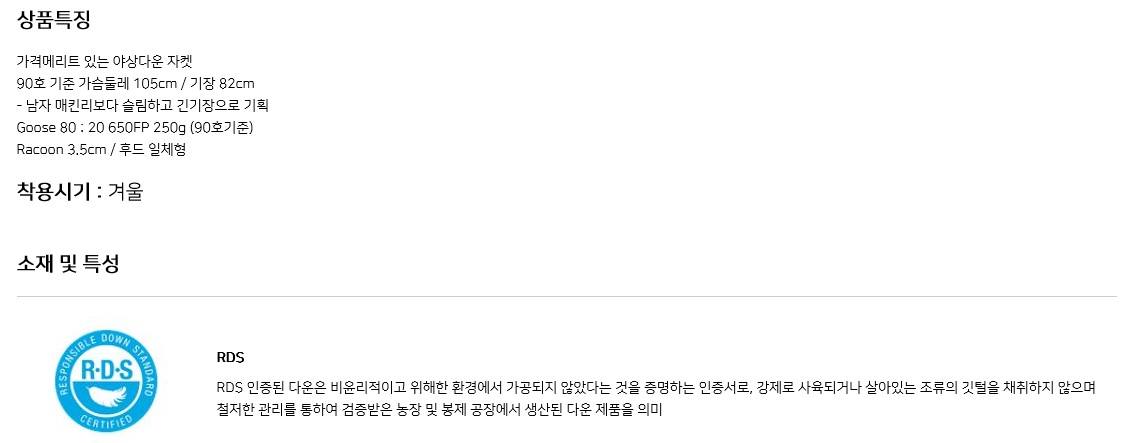 상품특징

가격메리트 있는 야상다운 자켓
90호 기준 가슴둘레 105cm / 기장 82cm
- 남자 매킨리보다 슬림하고 긴기장으로 기획
Goose 80 : 20 650FP 250g (90호기준)
Racoon 3.5cm / 후드 일체형

착용시기 : 겨울

소재 및 특성

RESPONSIBLE DOWN STANDARD
R·D·S
CERTIFIED

RDS

RDS 인증된 다운은 비윤리적이고 위해한 환경에서 가공되지 않았다는 것을 증명하는 인증서로, 강제로 사육되거나 살아있는 조류의 깃털을 채취하지 않으며 철저한 관리를 통하여 검증받은 농장 및 봉제 공장에서 생산된 다운 제품을 의미